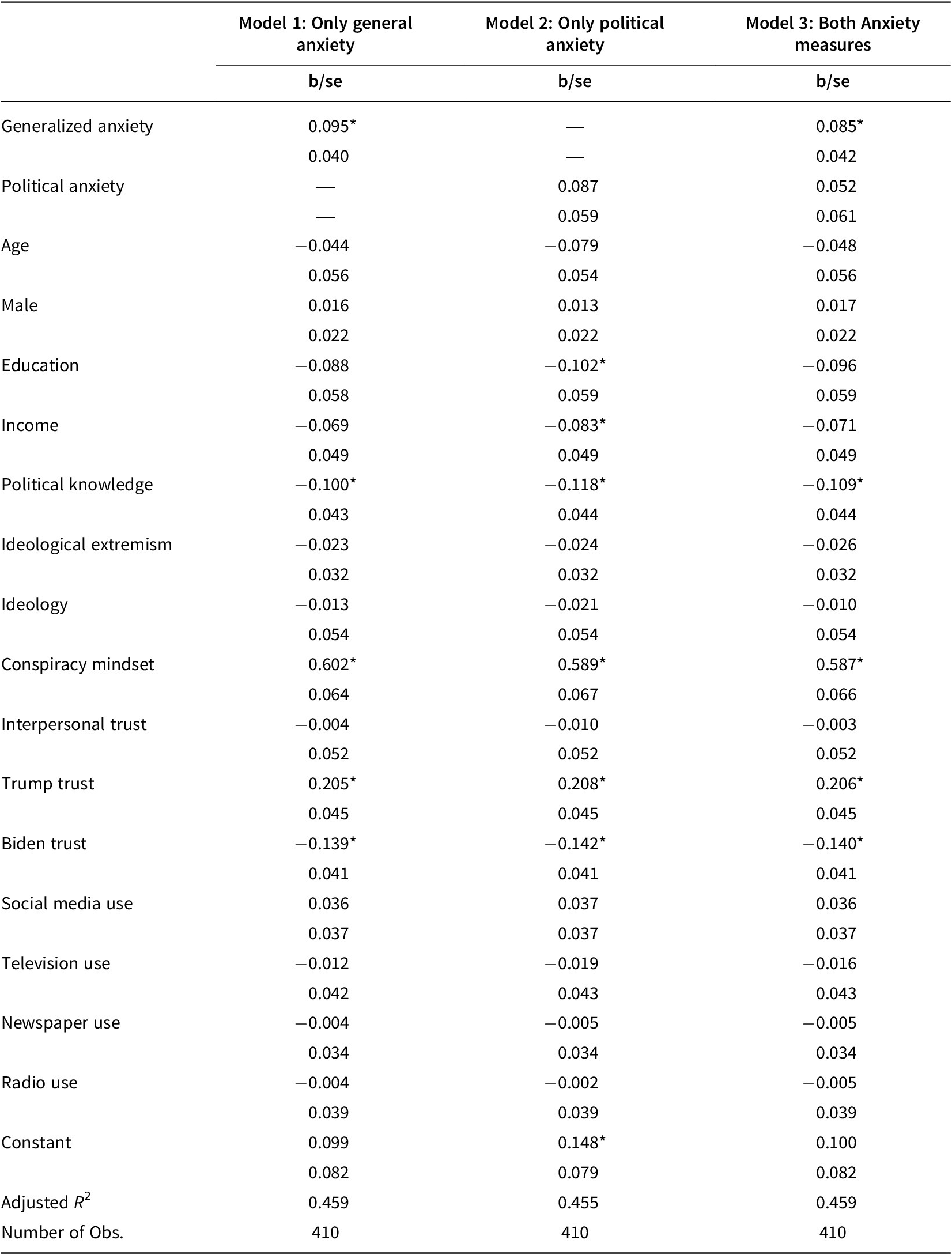 |  | Model 1: Only general anxiety | Model 2: Only political anxiety | Model 3: Both Anxiety measures |
|---|---|---|---|
|  | b/se | b/se | b/se |
| Generalized anxiety | 0.095* | — | 0.085* |
|  | 0.040 | — | 0.042 |
| Political anxiety | — | 0.087 | 0.052 |
|  | — | 0.059 | 0.061 |
| Age | −0.044 | −0.079 | −0.048 |
|  | 0.056 | 0.054 | 0.056 |
| Male | 0.016 | 0.013 | 0.017 |
|  | 0.022 | 0.022 | 0.022 |
| Education | −0.088 | −0.102* | −0.096 |
|  | 0.058 | 0.059 | 0.059 |
| Income | −0.069 | −0.083* | −0.071 |
|  | 0.049 | 0.049 | 0.049 |
| Political knowledge | −0.100* | −0.118* | −0.109* |
|  | 0.043 | 0.044 | 0.044 |
| Ideological extremism | −0.023 | −0.024 | −0.026 |
|  | 0.032 | 0.032 | 0.032 |
| Ideology | −0.013 | −0.021 | −0.010 |
|  | 0.054 | 0.054 | 0.054 |
| Conspiracy mindset | 0.602* | 0.589* | 0.587* |
|  | 0.064 | 0.067 | 0.066 |
| Interpersonal trust | −0.004 | −0.010 | −0.003 |
|  | 0.052 | 0.052 | 0.052 |
| Trump trust | 0.205* | 0.208* | 0.206* |
|  | 0.045 | 0.045 | 0.045 |
| Biden trust | −0.139* | −0.142* | −0.140* |
|  | 0.041 | 0.041 | 0.041 |
| Social media use | 0.036 | 0.037 | 0.036 |
|  | 0.037 | 0.037 | 0.037 |
| Television use | −0.012 | −0.019 | −0.016 |
|  | 0.042 | 0.043 | 0.043 |
| Newspaper use | −0.004 | −0.005 | −0.005 |
|  | 0.034 | 0.034 | 0.034 |
| Radio use | −0.004 | −0.002 | −0.005 |
|  | 0.039 | 0.039 | 0.039 |
| Constant | 0.099 | 0.148* | 0.100 |
|  | 0.082 | 0.079 | 0.082 |
| Adjusted $R^2$ | 0.459 | 0.455 | 0.459 |
| Number of Obs. | 410 | 410 | 410 |